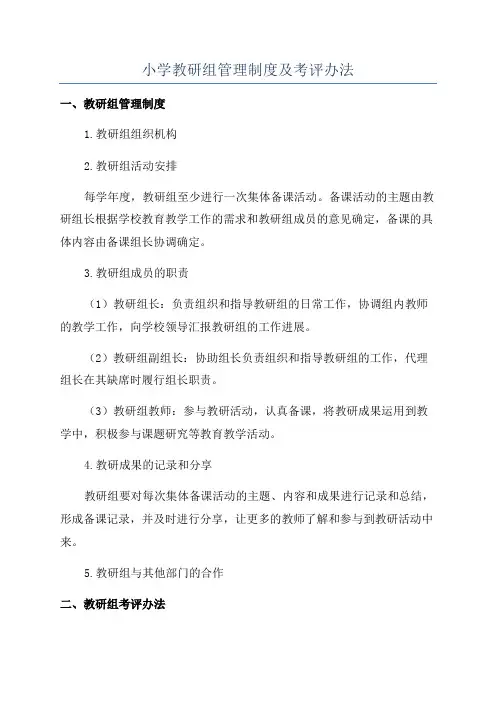 小学教研组管理制度及考评办法

一、教研组管理制度

1.教研组组织机构

2.教研组活动安排

每学年度，教研组至少进行一次集体备课活动。备课活动的主题由教研组长根据学校教育教学工作的需求和教研组成员的意见确定，备课的具体内容由备课组长协调确定。

3.教研组成员的职责

（1）教研组长：负责组织和指导教研组的日常工作，协调组内教师的教学工作，向学校领导汇报教研组的工作进展。

（2）教研组副组长：协助组长负责组织和指导教研组的工作，代理组长在其缺席时履行组长职责。

（3）教研组教师：参与教研活动，认真备课，将教研成果运用到教学中，积极参与课题研究等教育教学活动。

4.教研成果的记录和分享

教研组要对每次集体备课活动的主题、内容和成果进行记录和总结，形成备课记录，并及时进行分享，让更多的教师了解和参与到教研活动中来。

5.教研组与其他部门的合作

二、教研组考评办法